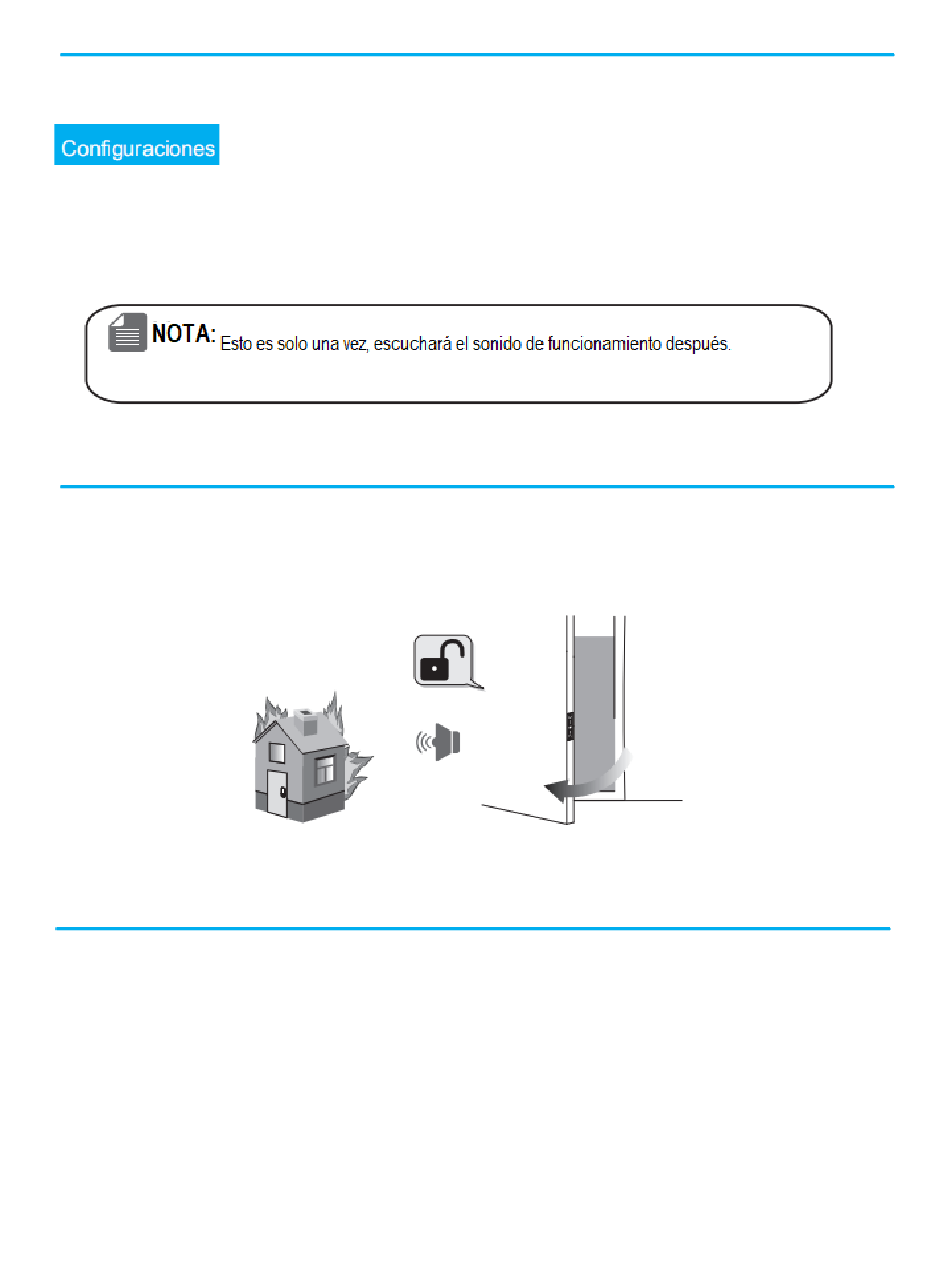 Configuraciones

NOTA: Esto es solo una vez, escuchará el sonido de funcionamiento después.